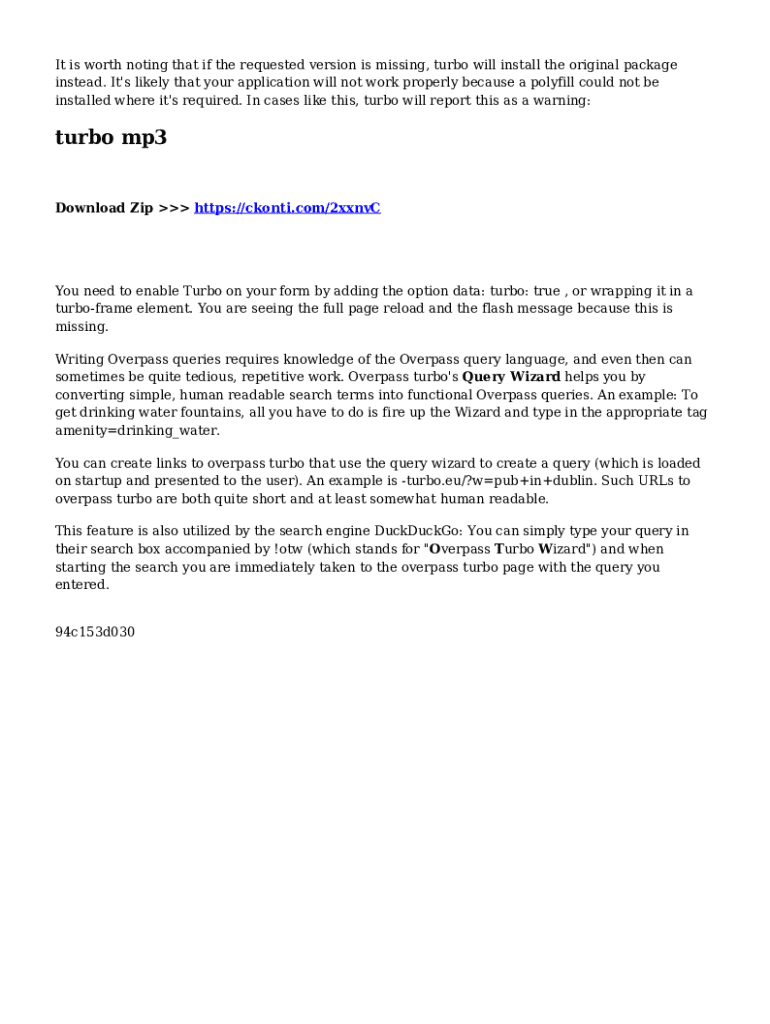 It is worth noting that if the requested version is missing, turbo will install the original package instead. It's likely that your application will not work properly because a polyfill could not be installed where it's required. In cases like this, turbo will report this as a warning:

turbo mp3

Download Zip >>> https://ckonti.com/2xxnvC

You need to enable Turbo on your form by adding the option data: turbo: true , or wrapping it in a turbo-frame element. You are seeing the full page reload and the flash message because this is missing.

Writing Overpass queries requires knowledge of the Overpass query language, and even then can sometimes be quite tedious, repetitive work. Overpass turbo's Query Wizard helps you by converting simple, human readable search terms into functional Overpass queries. An example: To get drinking water fountains, all you have to do is fire up the Wizard and type in the appropriate tag amenity=drinking_water.

You can create links to overpass turbo that use the query wizard to create a query (which is loaded on startup and presented to the user). An example is -turbo.eu/?w=pub+in+dublin. Such URLs to overpass turbo are both quite short and at least somewhat human readable.

This feature is also utilized by the search engine DuckDuckGo: You can simply type your query in their search box accompanied by !otw (which stands for "Overpass Turbo Wizard") and when starting the search you are immediately taken to the overpass turbo page with the query you entered.

94c153d030